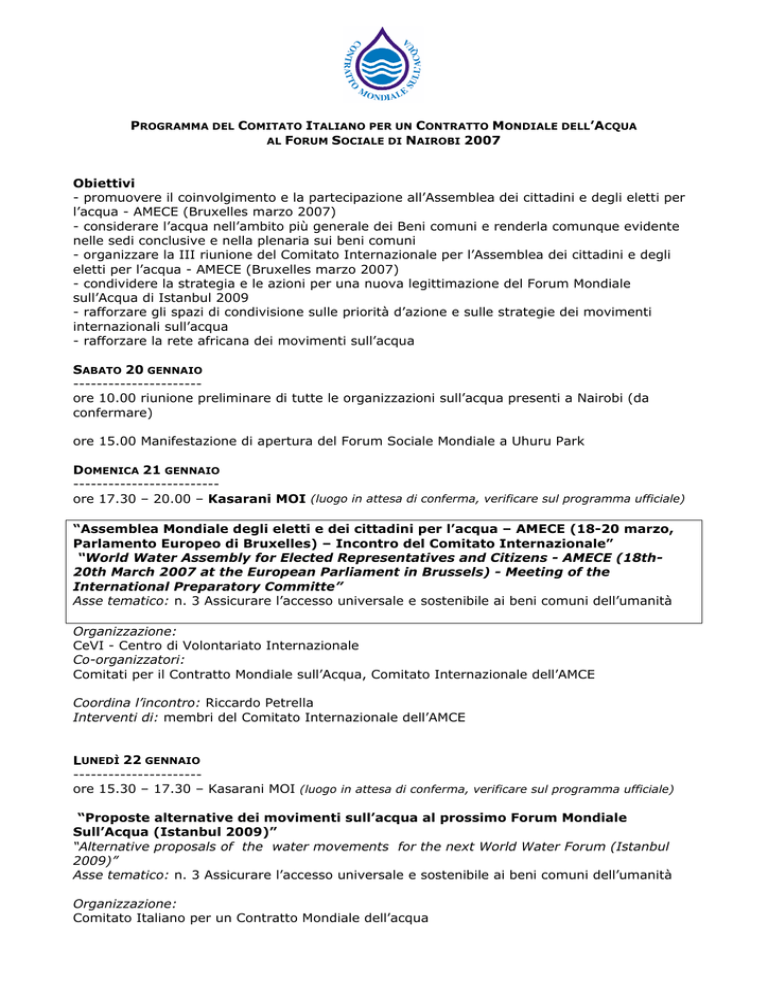 CONTRATTO MONDIALE SULL'ACQUA

PROGRAMMA DEL COMITATO ITALIANO PER UN CONTRATTO MONDIALE DELL'ACQUA
AL FORUM SOCIALE DI NAIROBI 2007

Obiettivi
- promuovere il coinvolgimento e la partecipazione all'Assemblea dei cittadini e degli eletti per l'acqua - AMECE (Bruxelles marzo 2007)
- considerare l'acqua nell'ambito più generale dei Beni comuni e renderla comunque evidente nelle sedi conclusive e nella plenaria sui beni comuni
- organizzare la III riunione del Comitato Internazionale per l'Assemblea dei cittadini e degli eletti per l'acqua - AMECE (Bruxelles marzo 2007)
- condividere la strategia e le azioni per una nuova legittimazione del Forum Mondiale sull'Acqua di Istanbul 2009
- rafforzare gli spazi di condivisione sulle priorità d'azione e sulle strategie dei movimenti internazionali sull'acqua
- rafforzare la rete africana dei movimenti sull'acqua

SABATO 20 GENNAIO
---------------------
ore 10.00 riunione preliminare di tutte le organizzazioni sull'acqua presenti a Nairobi (da confermare)

ore 15.00 Manifestazione di apertura del Forum Sociale Mondiale a Uhuru Park

DOMENICA 21 GENNAIO
------------------------
ore 17.30 – 20.00 – Kasarani MOI (luogo in attesa di conferma, verificare sul programma ufficiale)

"Assemblea Mondiale degli eletti e dei cittadini per l'acqua – AMECE (18-20 marzo, Parlamento Europeo di Bruxelles) – Incontro del Comitato Internazionale"
"World Water Assembly for Elected Representatives and Citizens - AMECE (18th-20th March 2007 at the European Parliament in Brussels) - Meeting of the International Preparatory Committe"
Asse tematico: n. 3 Assicurare l'accesso universale e sostenibile ai beni comuni dell'umanità

Organizzazione:
CeVI - Centro di Volontariato Internazionale
Co-organizzatori:
Comitati per il Contratto Mondiale sull'Acqua, Comitato Internazionale dell'AMCE

Coordina l'incontro: Riccardo Petrella
Interventi di: membri del Comitato Internazionale dell'AMCE

LUNEDÌ 22 GENNAIO
---------------------
ore 15.30 – 17.30 – Kasarani MOI (luogo in attesa di conferma, verificare sul programma ufficiale)

"Proposte alternative dei movimenti sull'acqua al prossimo Forum Mondiale Sull'Acqua (Istanbul 2009)"
"Alternative proposals of the water movements for the next World Water Forum (Istanbul 2009)"
Asse tematico: n. 3 Assicurare l'accesso universale e sostenibile ai beni comuni dell'umanità

Organizzazione:
Comitato Italiano per un Contratto Mondiale dell'acqua